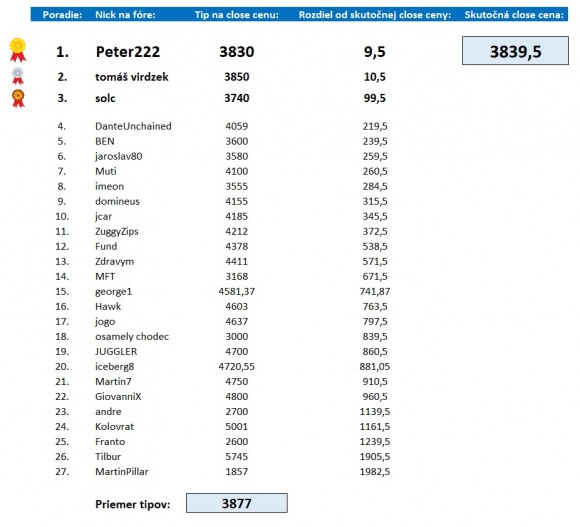 | Poradie: | Nick na fóre: | Tip na close cenu: | Rozdiel od skutočnej close ceny: | Skutočná close cena: |
|---|---|---|---|---|
| 1. | Peter222 | 3830 | 9,5 | 3839,5 |
| 2. | tomáš virdzek | 3850 | 10,5 | |
| 3. | solc | 3740 | 99,5 | |
| 4. | DanteUnchained | 4059 | 219,5 | |
| 5. | BEN | 3600 | 239,5 | |
| 6. | jaroslav80 | 3580 | 259,5 | |
| 7. | Muti | 4100 | 260,5 | |
| 8. | imeon | 3555 | 284,5 | |
| 9. | domineus | 4155 | 315,5 | |
| 10. | jcar | 4185 | 345,5 | |
| 11. | ZuggyZips | 4212 | 372,5 | |
| 12. | Fund | 4378 | 538,5 | |
| 13. | Zdravym | 4411 | 571,5 | |
| 14. | MFT | 3168 | 671,5 | |
| 15. | george1 | 4581,37 | 741,87 | |
| 16. | Hawk | 4603 | 763,5 | |
| 17. | jogo | 4637 | 797,5 | |
| 18. | osamely chodec | 3000 | 839,5 | |
| 19. | JUGGLER | 4700 | 860,5 | |
| 20. | iceberg8 | 4720,55 | 881,05 | |
| 21. | Martin7 | 4750 | 910,5 | |
| 22. | GiovanniX | 4800 | 960,5 | |
| 23. | andre | 2700 | 1139,5 | |
| 24. | Kolovrat | 5001 | 1161,5 | |
| 25. | Franto | 2600 | 1239,5 | |
| 26. | Tilbur | 5745 | 1905,5 | |
| 27. | MartinPillar | 1857 | 1982,5 | |

Priemer tipov: 3877